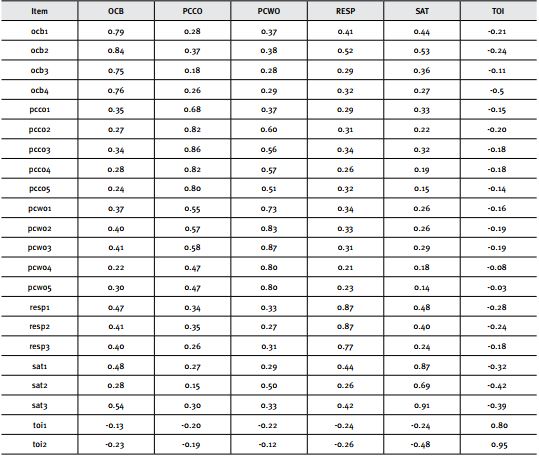 | Item | OCB | PCCO | PCWO | RESP | SAT | TOI |
|---|---|---|---|---|---|---|
| ocb1 | 0.79 | 0.28 | 0.37 | 0.41 | 0.44 | -0.21 |
| ocb2 | 0.84 | 0.37 | 0.38 | 0.52 | 0.53 | -0.24 |
| ocb3 | 0.75 | 0.18 | 0.28 | 0.29 | 0.36 | -0.11 |
| ocb4 | 0.76 | 0.26 | 0.29 | 0.32 | 0.27 | -0.5 |
| pcco1 | 0.35 | 0.68 | 0.37 | 0.29 | 0.33 | -0.15 |
| pcco2 | 0.27 | 0.82 | 0.60 | 0.31 | 0.22 | -0.20 |
| pcco3 | 0.34 | 0.86 | 0.56 | 0.34 | 0.32 | -0.18 |
| pcco4 | 0.28 | 0.82 | 0.57 | 0.26 | 0.19 | -0.18 |
| pcco5 | 0.24 | 0.80 | 0.51 | 0.32 | 0.15 | -0.14 |
| pcwo1 | 0.37 | 0.55 | 0.73 | 0.34 | 0.26 | -0.16 |
| pcwo2 | 0.40 | 0.57 | 0.83 | 0.33 | 0.26 | -0.19 |
| pcwo3 | 0.41 | 0.58 | 0.87 | 0.31 | 0.29 | -0.19 |
| pcwo4 | 0.22 | 0.47 | 0.80 | 0.21 | 0.18 | -0.08 |
| pcwo5 | 0.30 | 0.47 | 0.80 | 0.23 | 0.14 | -0.03 |
| resp1 | 0.47 | 0.34 | 0.33 | 0.87 | 0.48 | -0.28 |
| resp2 | 0.41 | 0.35 | 0.27 | 0.87 | 0.40 | -0.24 |
| resp3 | 0.40 | 0.26 | 0.31 | 0.77 | 0.24 | -0.18 |
| sat1 | 0.48 | 0.27 | 0.29 | 0.44 | 0.87 | -0.32 |
| sat2 | 0.28 | 0.15 | 0.50 | 0.26 | 0.69 | -0.42 |
| sat3 | 0.54 | 0.30 | 0.33 | 0.42 | 0.91 | -0.39 |
| toi1 | -0.13 | -0.20 | -0.22 | -0.24 | -0.24 | 0.80 |
| toi2 | -0.23 | -0.19 | -0.12 | -0.26 | -0.48 | 0.95 |